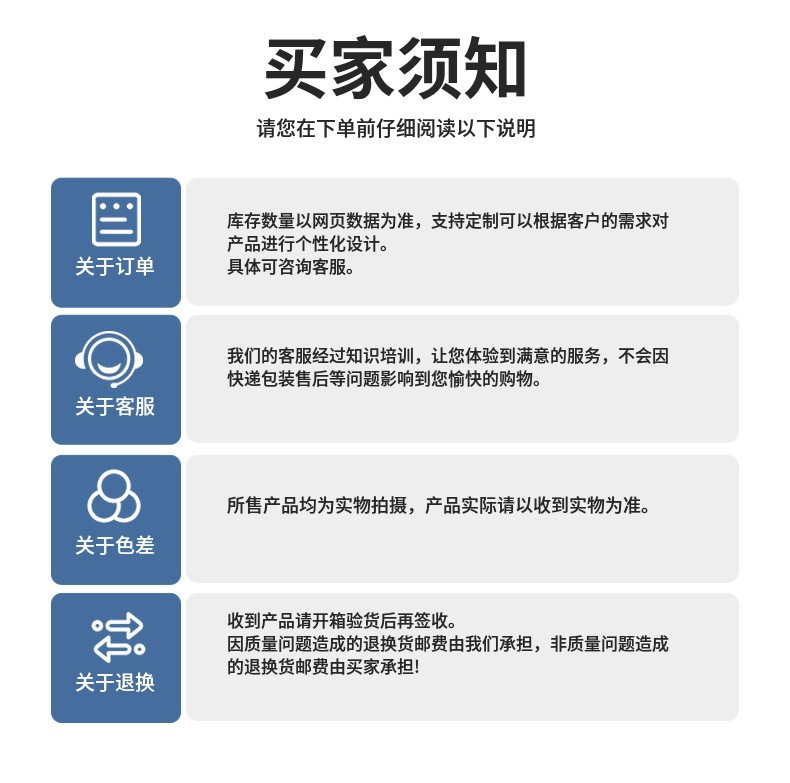 买家须知

请您在下单前仔细阅读以下说明

关于订单

库存数量以网页数据为准，支持定制可以根据客户的需求对产品进行个性化设计。
具体可咨询客服。

关于客服

我们的客服经过知识培训，让您体验到满意的服务，不会因快递包装售后等问题影响到您愉快的购物。

关于色差

所售产品均为实物拍摄，产品实际请以收到实物为准。

关于退换

收到产品请开箱验货后再签收。
因质量问题造成的退换货邮费由我们承担，非质量问题造成的退换货邮费由买家承担!